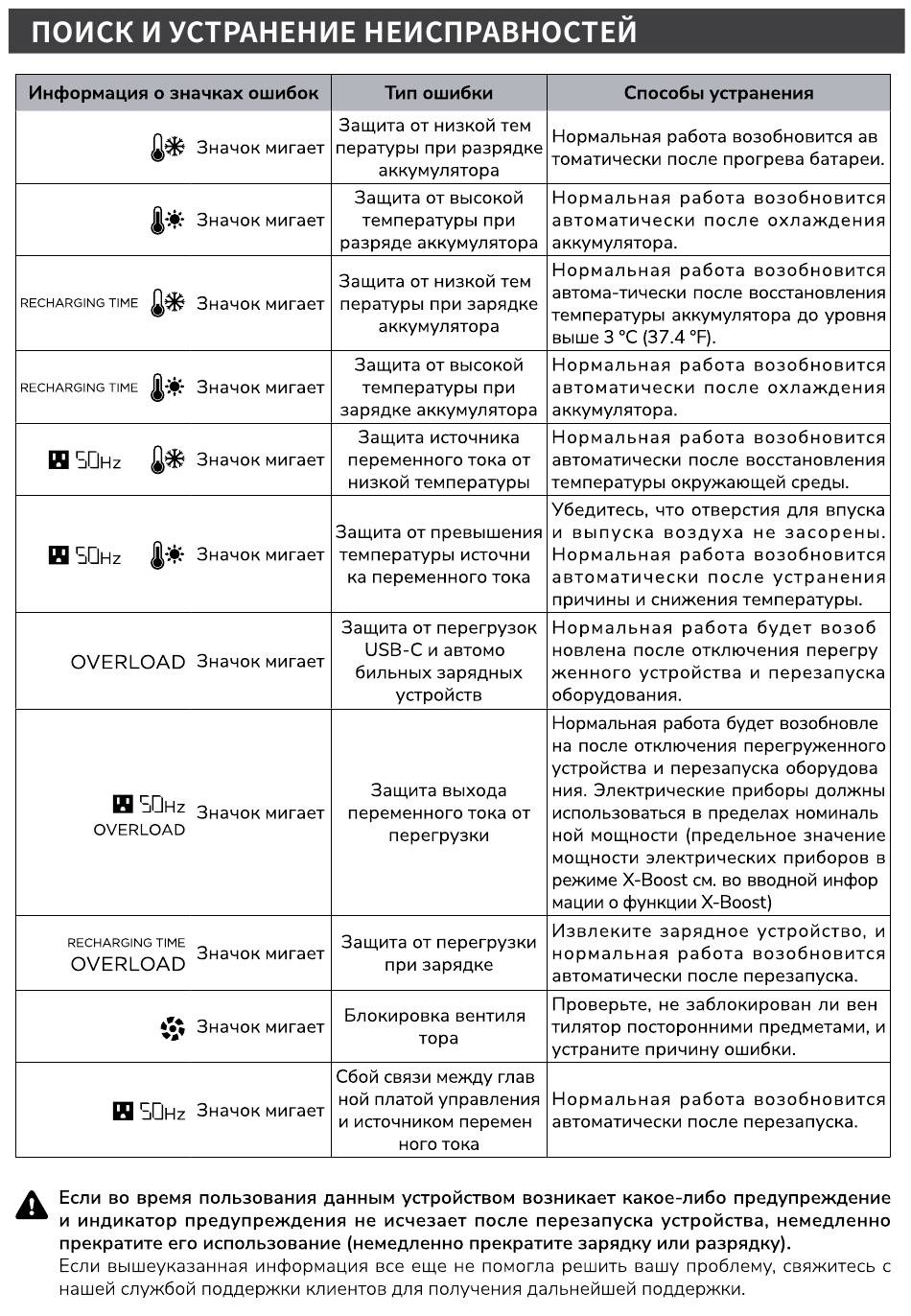 ПОИСК И УСТРАНЕНИЕ НЕИСПРАВНОСТЕЙ

| Информация о значках ошибок | Тип ошибки | Способы устранения |
|---|---|---|
| Значок мигает | Защита от низкой тем пературы при разрядке аккумулятора | Нормальная работа возобновится ав томатически после прогрева батареи. |
| Значок мигает | Защита от высокой температуры при разряде аккумулятора | Нормальная работа возобновится автоматически после охлаждения аккумулятора. |
| RECHARGING TIME Значок мигает | Защита от низкой тем пературы при зарядке аккумулятора | Нормальная работа возобновится автома-тически после восстановления температуры аккумулятора до уровня выше 3 °C (37.4 °F). |
| RECHARGING TIME Значок мигает | Защита от высокой температуры при зарядке аккумулятора | Нормальная работа возобновится автоматически после охлаждения аккумулятора. |
| 50Hz Значок мигает | Защита источника переменного тока от низкой температуры | Нормальная работа возобновится автоматически после восстановления температуры окружающей среды. |
| 50Hz Значок мигает | Защита от превышения температуры источни ка переменного тока | Убедитесь, что отверстия для впуска и выпуска воздуха не засорены. Нормальная работа возобновится автоматически после устранения причины и снижения температуры. |
| OVERLOAD Значок мигает | Защита от перегрузок USB-C и автомо бильных зарядных устройств | Нормальная работа будет возоб новлена после отключения перегру женного устройства и перезапуска оборудования. |
| 50Hz OVERLOAD Значок мигает | Защита выхода переменного тока от перегрузки | Нормальная работа будет возобновле на после отключения перегруженного устройства и перезапуска оборудова ния. Электрические приборы должны использоваться в пределах номиналь ной мощности (предельное значение мощности электрических приборов в режиме X-Boost см. во вводной инфор мации о функции X-Boost) |
| RECHARGING TIME OVERLOAD Значок мигает | Защита от перегрузки при зарядке | Извлеките зарядное устройство, и нормальная работа возобновится автоматически после перезапуска. |
| Значок мигает | Блокировка вентиля тора | Проверьте, не заблокирован ли вен тилятор посторонними предметами, и устраните причину ошибки. |
| 50Hz Значок мигает | Сбой связи между глав ной платой управления и источником перемен ного тока | Нормальная работа возобновится автоматически после перезапуска. |

Если во время пользования данным устройством возникает какое-либо предупреждение и индикатор предупреждения не исчезает после перезапуска устройства, немедленно прекратите его использование (немедленно прекратите зарядку или разрядку).
Если вышеуказанная информация все еще не помогла решить вашу проблему, свяжитесь с нашей службой поддержки клиентов для получения дальнейшей поддержки.